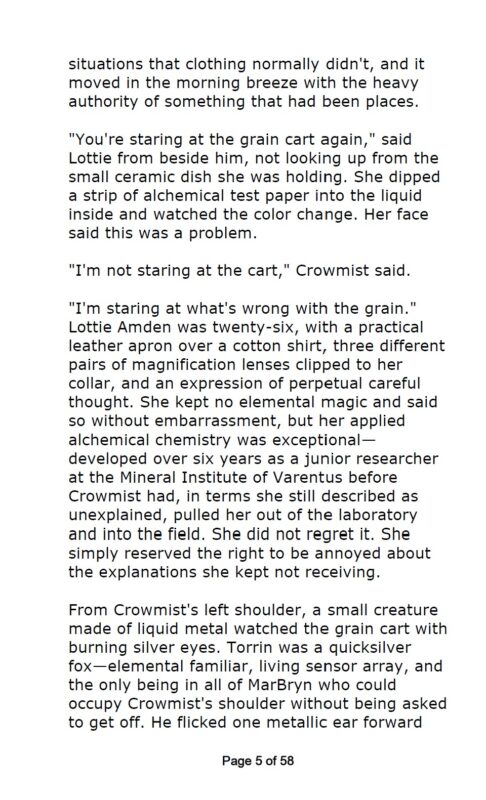 situations that clothing normally didn't, and it moved in the morning breeze with the heavy authority of something that had been places.

"You're staring at the grain cart again," said Lottie from beside him, not looking up from the small ceramic dish she was holding. She dipped a strip of alchemical test paper into the liquid inside and watched the color change. Her face said this was a problem.

"I'm not staring at the cart," Crowmist said.

"I'm staring at what's wrong with the grain." Lottie Amden was twenty-six, with a practical leather apron over a cotton shirt, three different pairs of magnification lenses clipped to her collar, and an expression of perpetual careful thought. She kept no elemental magic and said so without embarrassment, but her applied alchemical chemistry was exceptional—developed over six years as a junior researcher at the Mineral Institute of Varentus before Crowmist had, in terms she still described as unexplained, pulled her out of the laboratory and into the field. She did not regret it. She simply reserved the right to be annoyed about the explanations she kept not receiving.

From Crowmist's left shoulder, a small creature made of liquid metal watched the grain cart with burning silver eyes. Torrin was a quicksilver fox—elemental familiar, living sensor array, and the only being in all of MarBryn who could occupy Crowmist's shoulder without being asked to get off. He flicked one metallic ear forward

Page 5 of 58